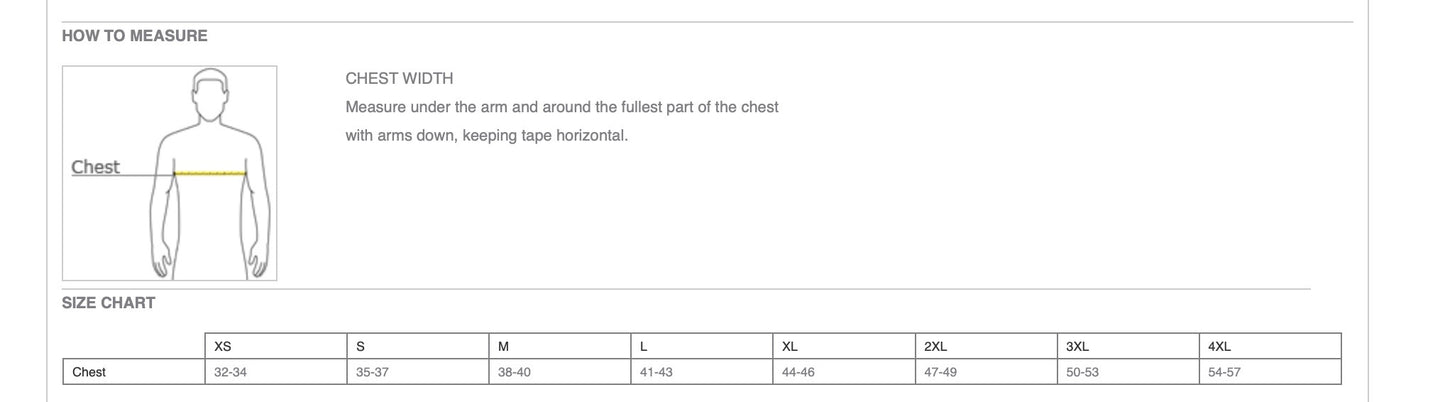 HOW TO MEASURE

Chest

CHEST WIDTH

Measure under the arm and around the fullest part of the chest with arms down, keeping tape horizontal.

SIZE CHART

| | XS | S | M | L | XL | 2XL | 3XL | 4XL |
|---|---|---|---|---|---|---|---|---|
| Chest | 32-34 | 35-37 | 38-40 | 41-43 | 44-46 | 47-49 | 50-53 | 54-57 |